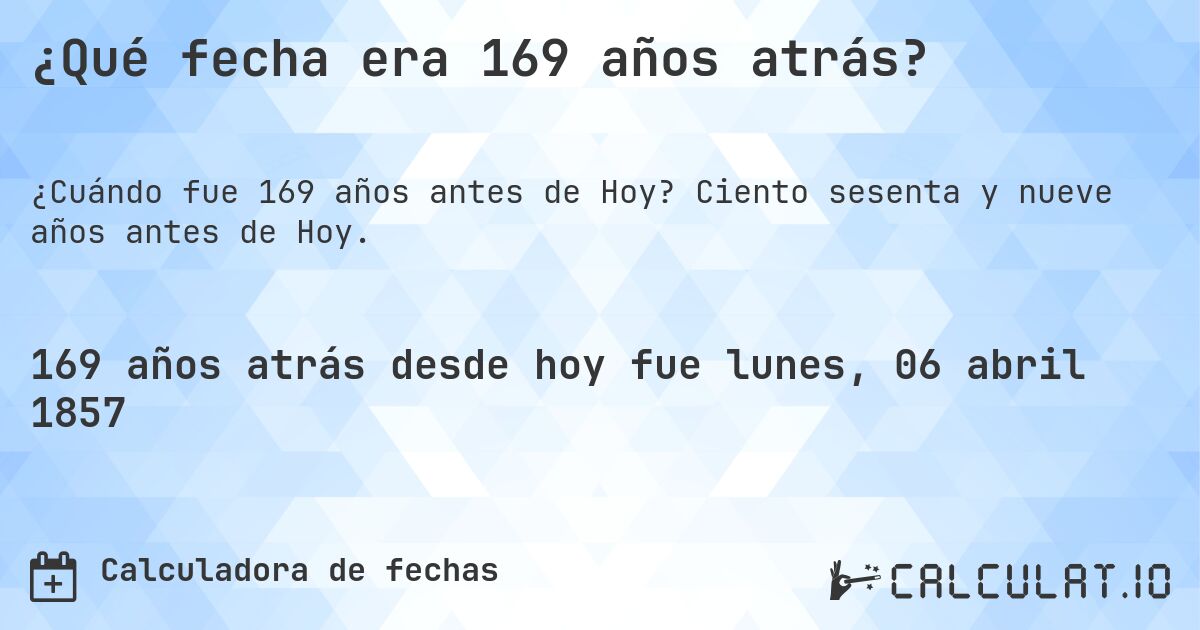 ¿Qué fecha era 169 años atrás?

¿Cuándo fue 169 años antes de Hoy? Ciento sesenta y nueve años antes de Hoy.

169 años atrás desde hoy fue lunes, 06 abril 1857

Calculadora de fechas

CALCULAT.IO